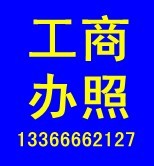 工商
办照
13366662127